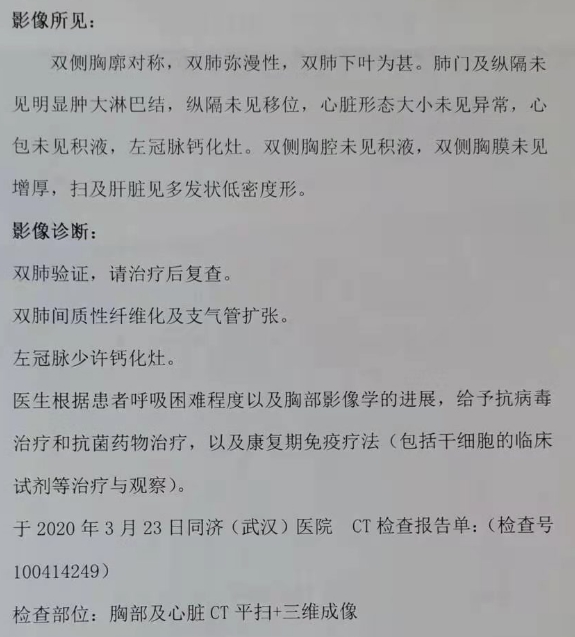 影像所见:

双侧胸廓对称，双肺弥漫性，双肺下叶为甚。肺门及纵隔未见明显肿大淋巴结，纵隔未见移位，心脏形态大小未见异常，心包未见积液，左冠脉钙化灶。双侧胸腔未见积液，双侧胸膜未见增厚，扫及肝脏见多发状低密度形。

影像诊断:

双肺验证，请治疗后复查。

双肺间质性纤维化及支气管扩张。

左冠脉少许钙化灶。

医生根据患者呼吸困难程度以及胸部影像学的进展，给予抗病毒治疗和抗菌药物治疗，以及康复期免疫疗法（包括干细胞的临床试剂等治疗与观察）。

于2020年3月23日同济（武汉）医院 CT检查报告单:（检查号100414249）

检查部位:胸部及心脏CT平扫+三维成像